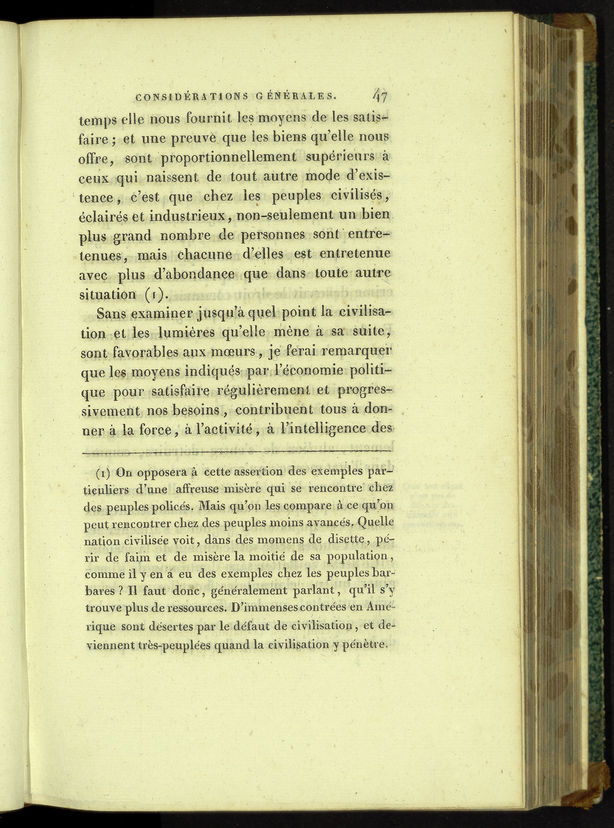 CONSIDÉRATIONS GÉNÉRALES. 47

temps elle nous fournit les moyens de les satisfaire ; et une preuve que les biens qu'elle nous offre, sont proportionnellement supérieurs à ceux qui naissent de tout autre mode d'existence, c'est que chez les peuples civilisés, éclairés et industrieux, non-seulement un bien plus grand nombre de personnes sont entretenues, mais chacune d'elles est entretenue avec plus d'abondance que dans toute autre situation (1).

Sans examiner jusqu'à quel point la civilisation et les lumières qu'elle mène à sa suite, sont favorables aux mœurs, je ferai remarquer que les moyens indiqués par l'économie politique pour satisfaire régulièrement et progressivement nos besoins, contribuent tous à donner à la force, à l'activité, à l'intelligence des

(1) On opposera à cette assertion des exemples particuliers d'une affreuse misère qui se rencontre chez des peuples policés. Mais qu'on les compare à ce qu'on peut rencontrer chez des peuples moins avancés. Quelle nation civilisée voit, dans des momens de disette, périr de faim et de misère la moitié de sa population, comme il y en a eu des exemples chez les peuples barbares ? Il faut donc, généralement parlant, qu'il s'y trouve plus de ressources. D'immenses contrées en Amérique sont désertes par le défaut de civilisation, et deviennent très-peuplées quand la civilisation y pénètre.